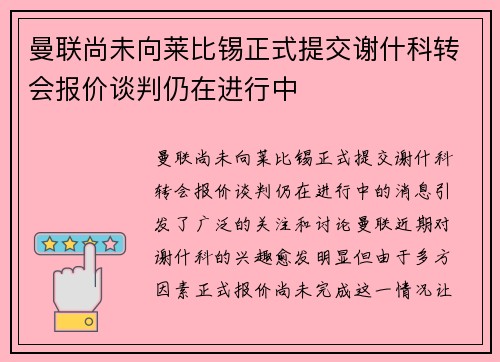 曼联尚未向莱比锡正式提交谢什科转会报价谈判仍在进行中

曼联尚未向莱比锡正式提交谢什科转会报价谈判仍在进行中的消息引发了广泛的关注和讨论曼联近期对谢什科的兴趣愈发明显但由于多方因素正式报价尚未完成这一情况让